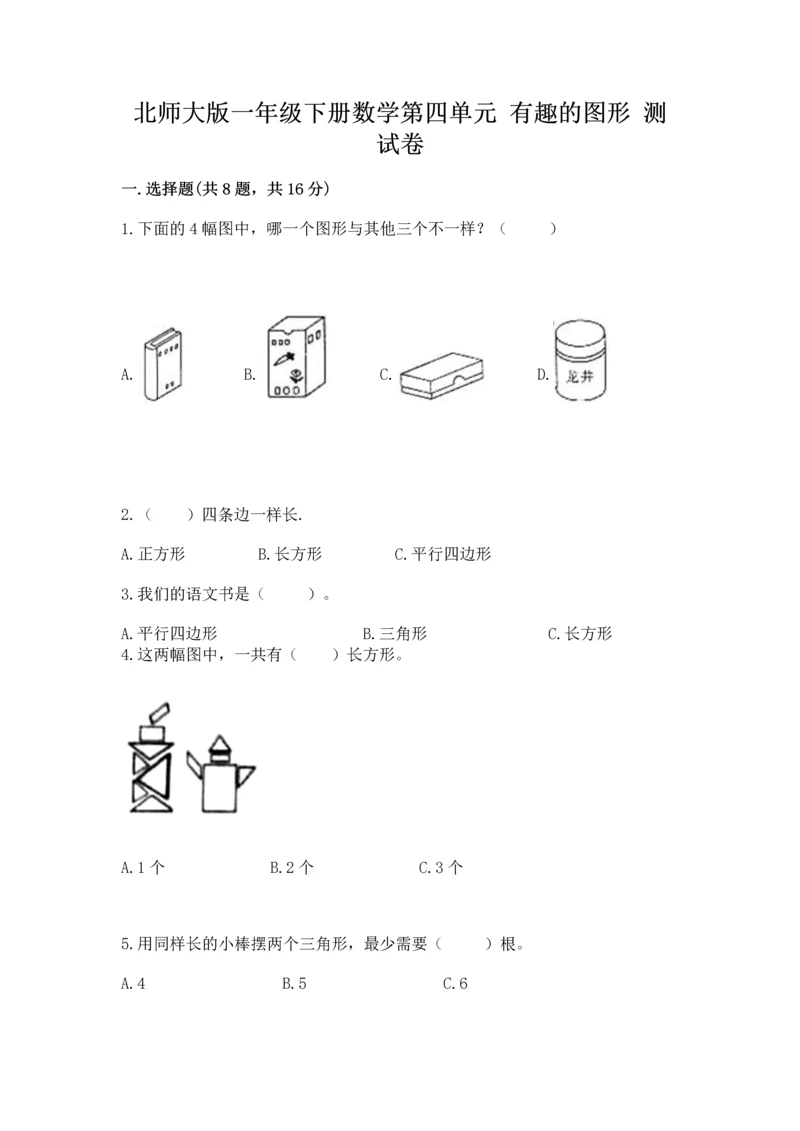 北师大版一年级下册数学第四单元 有趣的图形 测试卷

一.选择题(共8题，共16分)

1.下面的4幅图中，哪一个图形与其他三个不一样？（　　）

A.

B.

C.

D. 龙井

2.（　　）四条边一样长.

A.正方形　　B.长方形　　C.平行四边形

3.我们的语文书是（　　）。

A.平行四边形　　B.三角形　　C.长方形

4.这两幅图中，一共有（　　）长方形。

A.1个　　B.2个　　C.3个

5.用同样长的小棒摆两个三角形，最少需要（　　）根。

A.4　　B.5　　C.6